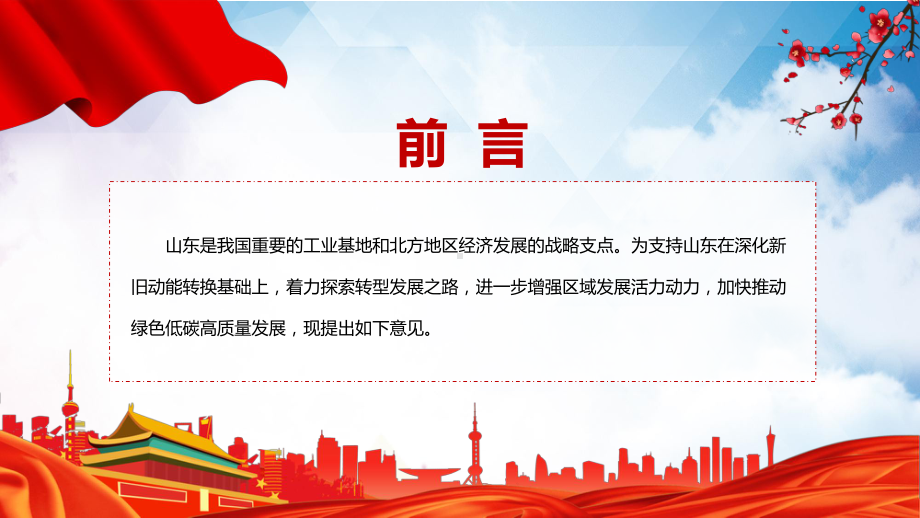 前 言

山东是我国重要的工业基地和北方地区经济发展的战略支点。为支持山东在深化新旧动能转换基础上，着力探索转型发展之路，进一步增强区域发展活力动力，加快推动绿色低碳高质量发展，现提出如下意见。